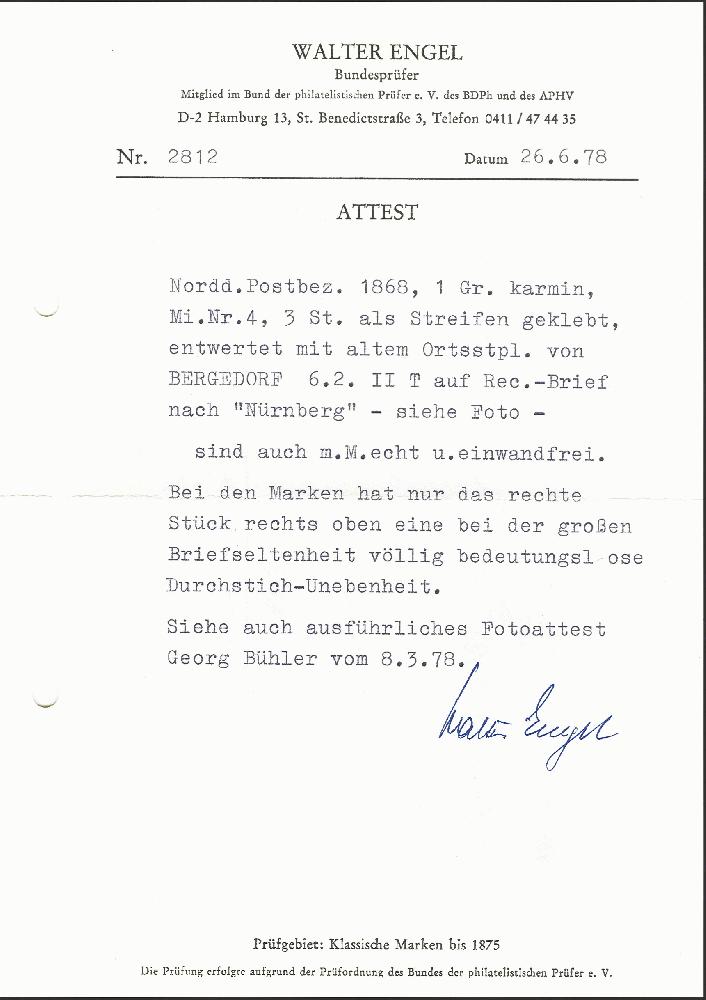 WALTER ENGEL
Bundesprüfer
Mitglied im Bund der philatelistischen Prüfer e. V. des BDPh und des APHV
D-2 Hamburg 13, St. Benedictstraße 3, Telefon 0411 / 47 44 35

Nr. 2812 Datum 26.6.78

ATTEST

Nordd.Postbez. 1868, 1 Gr. karmin, Mi.Nr.4, 3 St. als Streifen geklebt, entwertet mit altem Ortsstpl. von BERGEDORF 6.2. II T auf Rec.-Brief nach "Nürnberg" - siehe Foto -

sind auch m.M.echt u.einwandfrei.

Bei den Marken hat nur das rechte Stück rechts oben eine bei der großen Briefseltenheit völlig bedeutungsl ose Durchstich-Unebenheit.

Siehe auch ausführliches Fotoattest Georg Bühler vom 8.3.78.

Walter Engel

Prüfgebiet: Klassische Marken bis 1875
Die Prüfung erfolgte aufgrund der Prüfordnung des Bundes der philatelistischen Prüfer e. V.